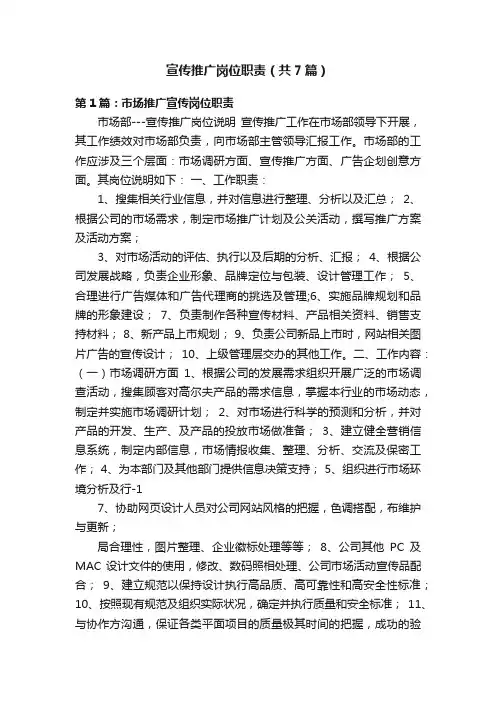 宣传推广岗位职责（共7篇）

第1篇：市场推广宣传岗位职责

市场部---宣传推广岗位说明 宣传推广工作在市场部领导下开展，其工作绩效对市场部负责，向市场部主管领导汇报工作。市场部的工作应涉及三个层面：市场调研方面、宣传推广方面、广告企划创意方面。其岗位说明如下： 一、工作职责：

1、搜集相关行业信息，并对信息进行整理、分析以及汇总； 2、根据公司的市场需求，制定市场推广计划及公关活动，撰写推广方案及活动方案；

3、对市场活动的评估、执行以及后期的分析、汇报； 4、根据公司发展战略，负责企业形象、品牌定位与包装、设计管理工作； 5、合理进行广告媒体和广告代理商的挑选及管理;6、实施品牌规划和品牌的形象建设； 7、负责制作各种宣传材料、产品相关资料、销售支持材料； 8、新产品上市规划； 9、负责公司新品上市时，网站相关图片广告的宣传设计； 10、上级管理层交办的其他工作。二、工作内容：（一）市场调研方面 1、根据公司的发展需求组织开展广泛的市场调查活动，搜集顾客对高尔夫产品的需求信息，掌握本行业的市场动态，制定并实施市场调研计划； 2、对市场进行科学的预测和分析，并对产品的开发、生产、及产品的投放市场做准备； 3、建立健全营销信息系统，制定内部信息，市场情报收集、整理、分析、交流及保密工作； 4、为本部门及其他部门提供信息决策支持； 5、组织进行市场环境分析及行-1

7、协助网页设计人员对公司网站风格的把握，色调搭配，布维护与更新；

局合理性，图片整理、企业徽标处理等等； 8、公司其他 PC 及 MAC 设计文件的使用，修改、数码照相处理、公司市场活动宣传品配合； 9、建立规范以保持设计执行高品质、高可靠性和高安全性标准； 10、按照现有规范及组织实际状况，确定并执行质量和安全标准； 11、与协作方沟通，保证各类平面项目的质量极其时间的把握，成功的验